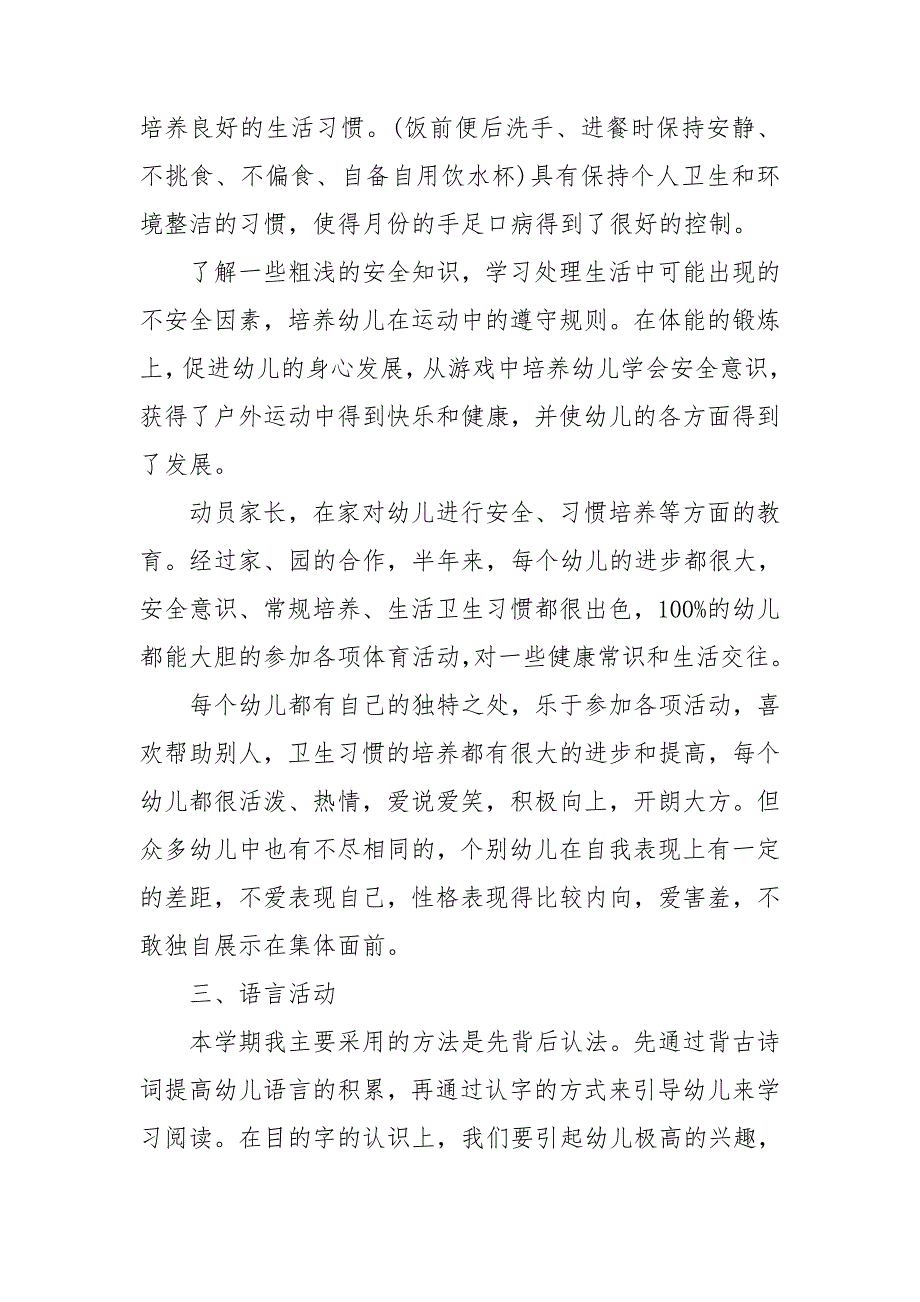 培养良好的生活习惯。(饭前便后洗手、进餐时保持安静、不挑食、不偏食、自备自用饮水杯)具有保持个人卫生和环境整洁的习惯，使得月份的手足口病得到了很好的控制。

了解一些粗浅的安全知识，学习处理生活中可能出现的不安全因素，培养幼儿在运动中的遵守规则。在体能的锻炼上，促进幼儿的身心发展，从游戏中培养幼儿学会安全意识，获得了户外运动中得到快乐和健康，并使幼儿的各方面得到了发展。

动员家长，在家对幼儿进行安全、习惯培养等方面的教育。经过家、园的合作，半年来，每个幼儿的进步都很大，安全意识、常规培养、生活卫生习惯都很出色，100%的幼儿都能大胆的参加各项体育活动,对一些健康常识和生活交往。

每个幼儿都有自己的独特之处，乐于参加各项活动，喜欢帮助别人，卫生习惯的培养都有很大的进步和提高，每个幼儿都很活泼、热情，爱说爱笑，积极向上，开朗大方。但众多幼儿中也有不尽相同的，个别幼儿在自我表现上有一定的差距，不爱表现自己，性格表现得比较内向，爱害羞，不敢独自展示在集体面前。

三、语言活动

本学期我主要采用的方法是先背后认法。先通过背古诗词提高幼儿语言的积累，再通过认字的方式来引导幼儿来学习阅读。在目的字的认识上，我们要引起幼儿极高的兴趣，